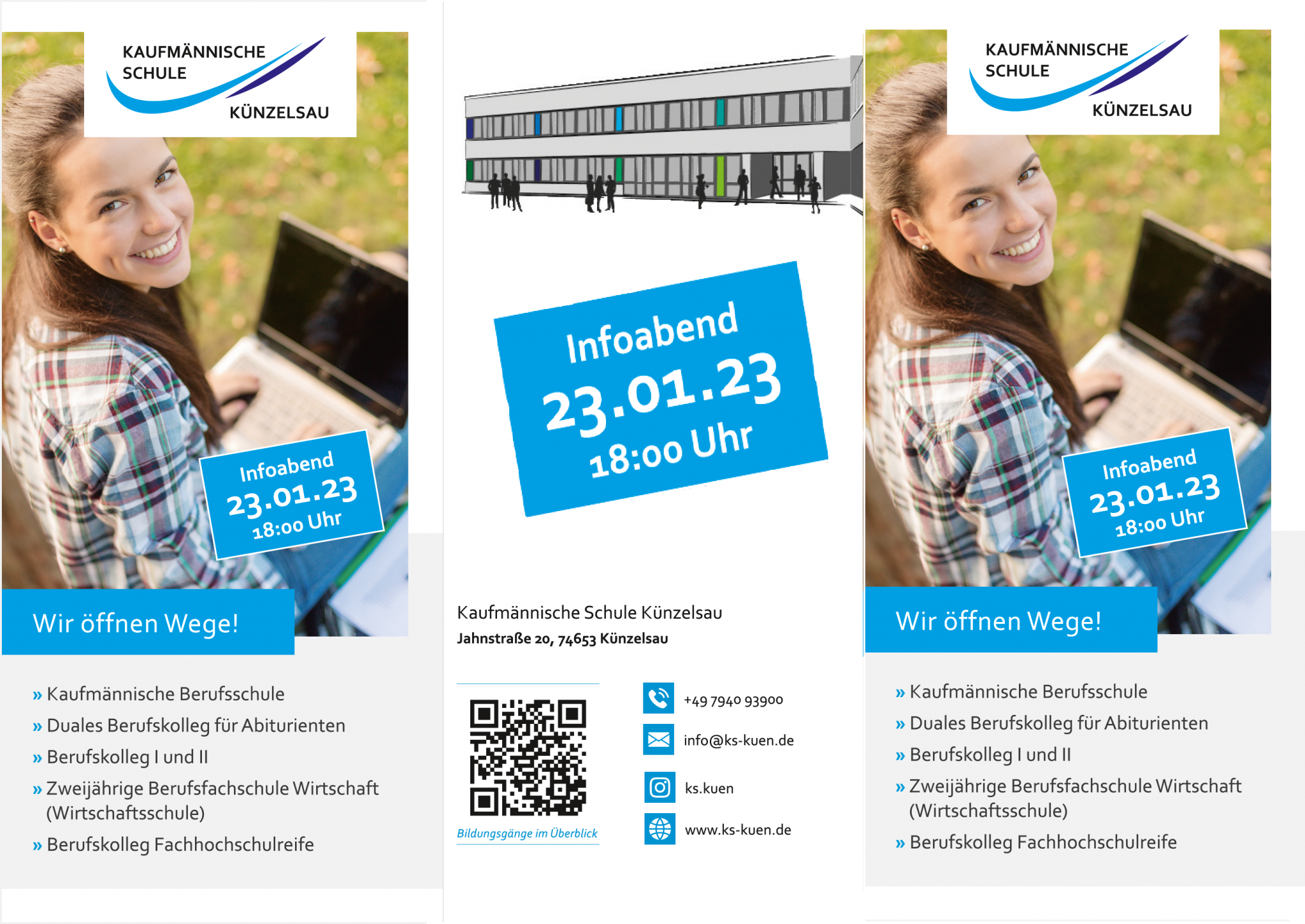 KAUFMÄNNISCHE
SCHULE
KÜNZELSAU

Infoabend
23.01.23
18:00 Uhr

Wir öffnen Wege!

» Kaufmännische Berufsschule
» Duales Berufskolleg für Abiturienten
» Berufskolleg I und II
» Zweijährige Berufsfachschule Wirtschaft (Wirtschaftsschule)
» Berufskolleg Fachhochschulreife

Infoabend
23.01.23
18:00 Uhr

Kaufmännische Schule Künzelsau
Jahnstraße 20, 74653 Künzelsau

Bildungsgänge im Überblick

+49 7940 93900
info@ks-kuen.de
ks.kuen
www.ks-kuen.de

KAUFMÄNNISCHE
SCHULE
KÜNZELSAU

Infoabend
23.01.23
18:00 Uhr

Wir öffnen Wege!

» Kaufmännische Berufsschule
» Duales Berufskolleg für Abiturienten
» Berufskolleg I und II
» Zweijährige Berufsfachschule Wirtschaft (Wirtschaftsschule)
» Berufskolleg Fachhochschulreife